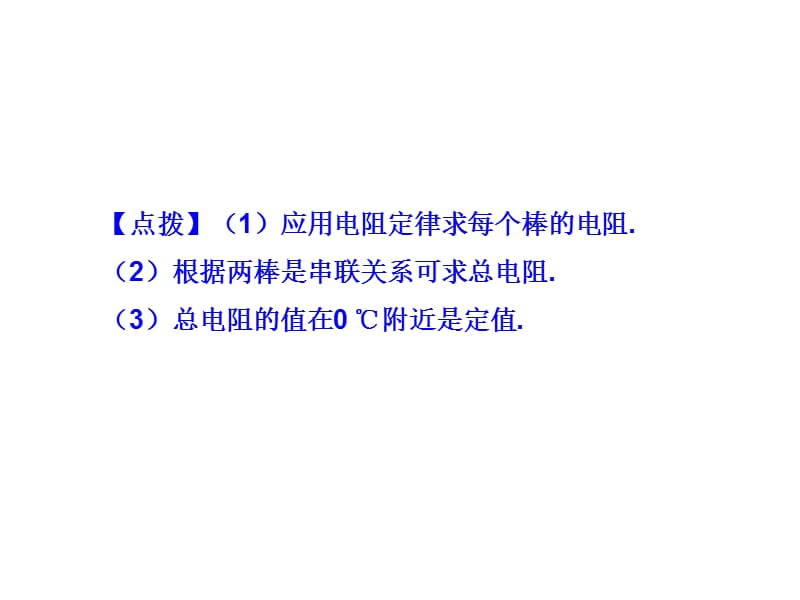 【点拨】（1）应用电阻定律求每个棒的电阻.
（2）根据两棒是串联关系可求总电阻.
（3）总电阻的值在0 ℃附近是定值.